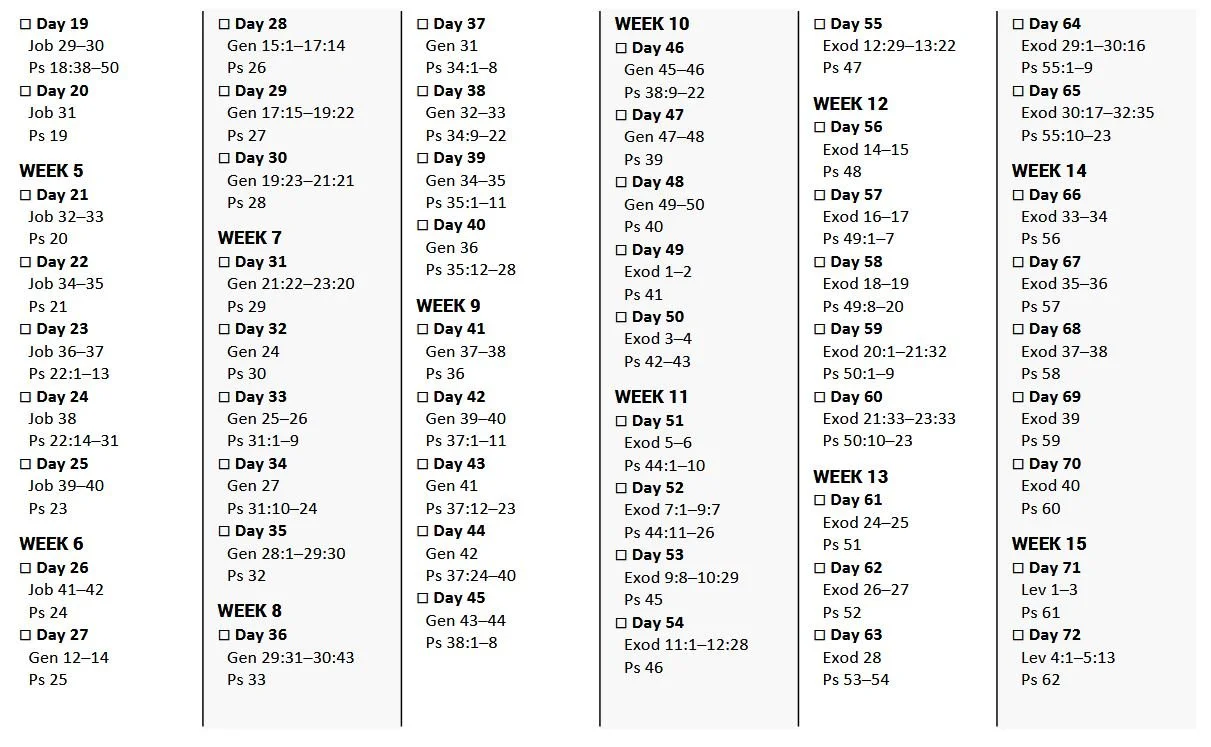 ☐ Day 19
Job 29–30
Ps 18:38–50
☐ Day 20
Job 31
Ps 19

WEEK 5
☐ Day 21
Job 32–33
Ps 20
☐ Day 22
Job 34–35
Ps 21
☐ Day 23
Job 36–37
Ps 22:1–13
☐ Day 24
Job 38
Ps 22:14–31
☐ Day 25
Job 39–40
Ps 23

WEEK 6
☐ Day 26
Job 41–42
Ps 24
☐ Day 27
Gen 12–14
Ps 25

☐ Day 28
Gen 15:1–17:14
Ps 26
☐ Day 29
Gen 17:15–19:22
Ps 27
☐ Day 30
Gen 19:23–21:21
Ps 28

WEEK 7
☐ Day 31
Gen 21:22–23:20
Ps 29
☐ Day 32
Gen 24
Ps 30
☐ Day 33
Gen 25–26
Ps 31:1–9
☐ Day 34
Gen 27
Ps 31:10–24
☐ Day 35
Gen 28:1–29:30
Ps 32

WEEK 8
☐ Day 36
Gen 29:31–30:43
Ps 33

☐ Day 37
Gen 31
Ps 34:1–8
☐ Day 38
Gen 32–33
Ps 34:9–22
☐ Day 39
Gen 34–35
Ps 35:1–11
☐ Day 40
Gen 36
Ps 35:12–28

WEEK 9
☐ Day 41
Gen 37–38
Ps 36
☐ Day 42
Gen 39–40
Ps 37:1–11
☐ Day 43
Gen 41
Ps 37:12–23
☐ Day 44
Gen 42
Ps 37:24–40
☐ Day 45
Gen 43–44
Ps 38:1–8

WEEK 10
☐ Day 46
Gen 45–46
Ps 38:9–22
☐ Day 47
Gen 47–48
Ps 39
☐ Day 48
Gen 49–50
Ps 40
☐ Day 49
Exod 1–2
Ps 41
☐ Day 50
Exod 3–4
Ps 42–43

WEEK 11
☐ Day 51
Exod 5–6
Ps 44:1–10
☐ Day 52
Exod 7:1–9:7
Ps 44:11–26
☐ Day 53
Exod 9:8–10:29
Ps 45
☐ Day 54
Exod 11:1–12:28
Ps 46

☐ Day 55
Exod 12:29–13:22
Ps 47

WEEK 12
☐ Day 56
Exod 14–15
Ps 48
☐ Day 57
Exod 16–17
Ps 49:1–7
☐ Day 58
Exod 18–19
Ps 49:8–20
☐ Day 59
Exod 20:1–21:32
Ps 50:1–9
☐ Day 60
Exod 21:33–23:33
Ps 50:10–23

WEEK 13
☐ Day 61
Exod 24–25
Ps 51
☐ Day 62
Exod 26–27
Ps 52
☐ Day 63
Exod 28
Ps 53–54

☐ Day 64
Exod 29:1–30:16
Ps 55:1–9
☐ Day 65
Exod 30:17–32:35
Ps 55:10–23

WEEK 14
☐ Day 66
Exod 33–34
Ps 56
☐ Day 67
Exod 35–36
Ps 57
☐ Day 68
Exod 37–38
Ps 58
☐ Day 69
Exod 39
Ps 59
☐ Day 70
Exod 40
Ps 60

WEEK 15
☐ Day 71
Lev 1–3
Ps 61
☐ Day 72
Lev 4:1–5:13
Ps 62